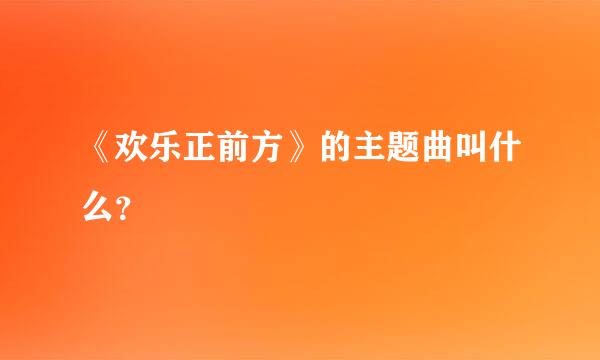 《欢乐正前方》的主题曲叫什么?